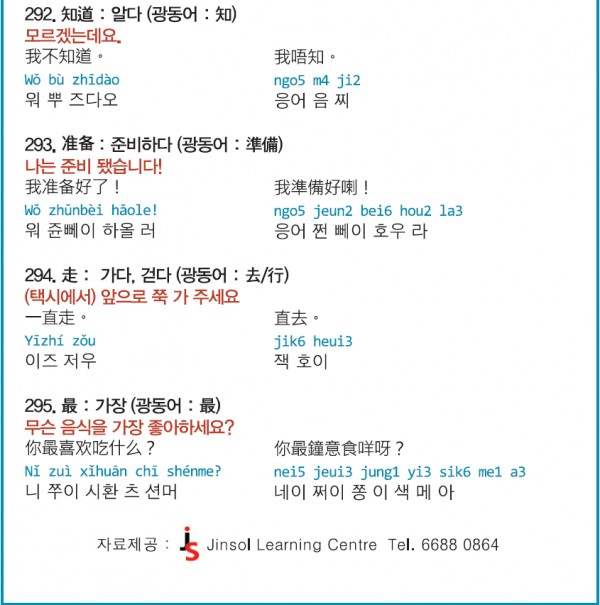 292. 知道 : 알다 (광동어 : 知)
모르겠는데요.

我不知道。
Wǒ bù zhīdào
워 뿌 즈다오

我唔知。
ngo5 m4 ji2
응어 음 찌

293. 准备 : 준비하다 (광동어 : 準備)
나는 준비 됐습니다!

我准备好了!
Wǒ zhǔnbèi hǎole!
워 쥰뻬이 하올 러

我準備好喇!
ngo5 jeun2 bei6 hou2 la3
응어 쩐 뻬이 호우 라

294. 走 : 가다, 걷다 (광동어 : 去/行)
(택시에서) 앞으로 쭉 가 주세요

一直走。
Yīzhí zǒu
이즈 저우

直去。
jik6 heui3
잭 호이

295. 最 : 가장 (광동어 : 最)
무슨 음식을 가장 좋아하세요?

你最喜欢吃什么?
Nǐ zuì xǐhuān chī shénme?
니 쭈이 시환 츠 션머

你最鐘意食咩呀?
nei5 jeui3 jung1 yi3 sik6 me1 a3
네이 쩌이 쫑 이 색 메 아

자료제공 : JS Jinsol Learning Centre Tel. 6688 0864